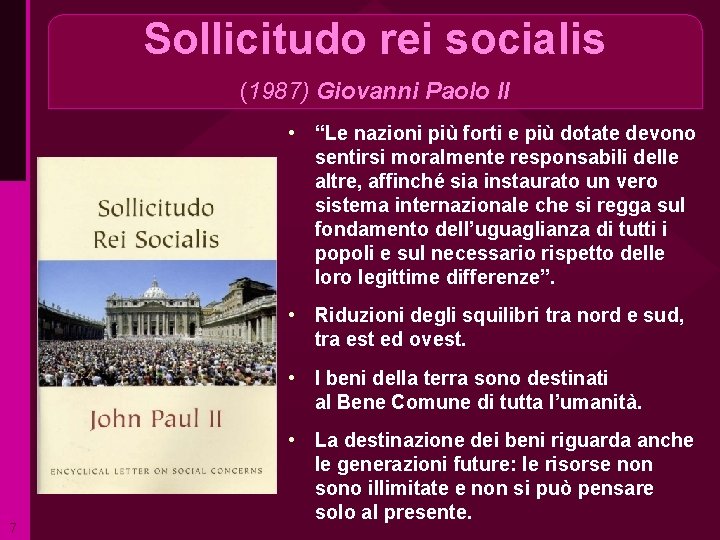 Sollicitudo rei socialis

(1987) Giovanni Paolo II

Sollicitudo
Rei Socialis

John Paul II

ENCYCLICAL LETTER ON SOCIAL CONCERNS

• "Le nazioni più forti e più dotate devono sentirsi moralmente responsabili delle altre, affinché sia instaurato un vero sistema internazionale che si regga sul fondamento dell'uguaglianza di tutti i popoli e sul necessario rispetto delle loro legittime differenze".

• Riduzioni degli squilibri tra nord e sud, tra est ed ovest.

• I beni della terra sono destinati al Bene Comune di tutta l'umanità.

• La destinazione dei beni riguarda anche le generazioni future: le risorse non sono illimitate e non si può pensare solo al presente.

7